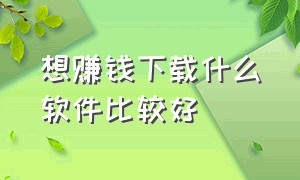 想赚钱下载什么软件比较好